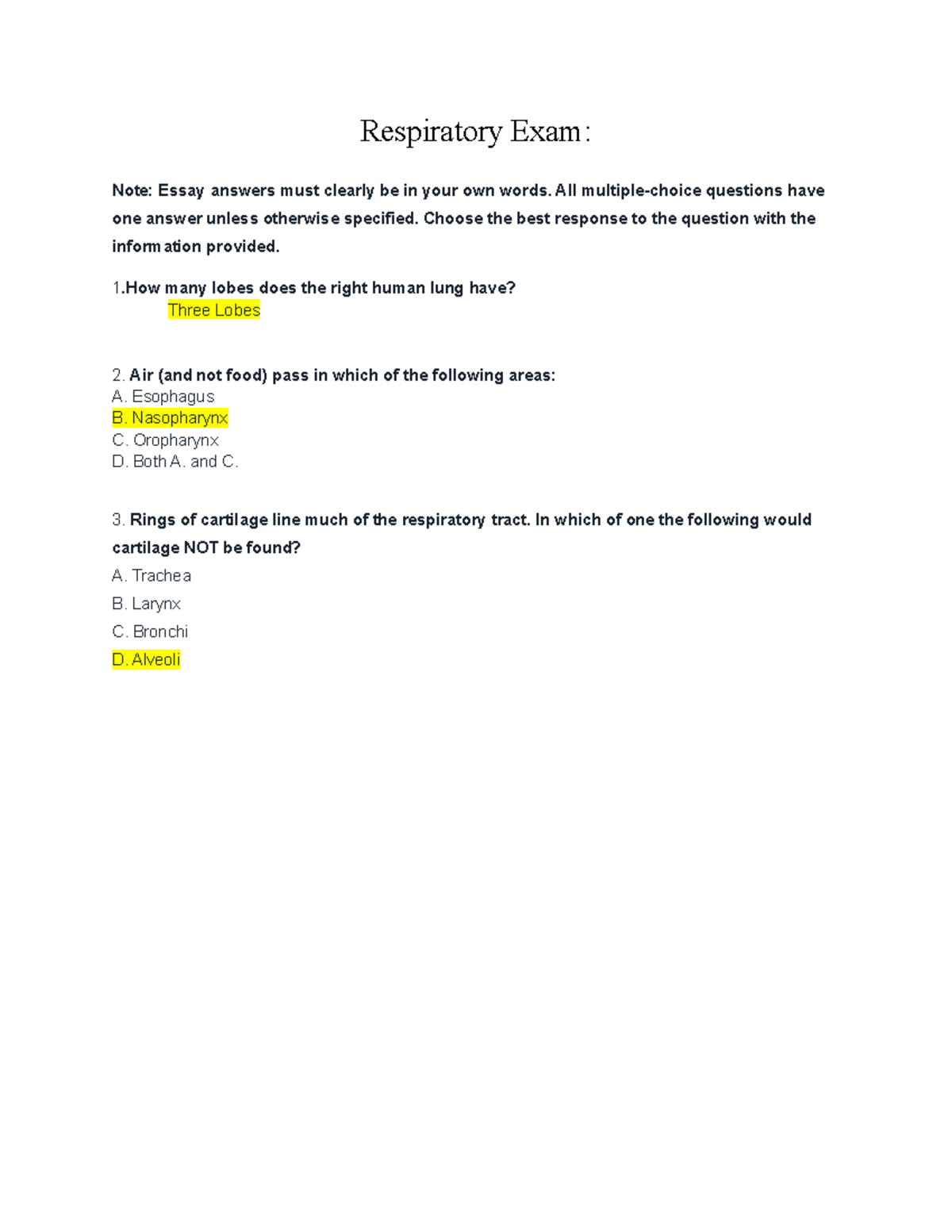 Respiratory Exam:

Note: Essay answers must clearly be in your own words. All multiple-choice questions have one answer unless otherwise specified. Choose the best response to the question with the information provided.

1.How many lobes does the right human lung have?
Three Lobes

2. Air (and not food) pass in which of the following areas:
A. Esophagus
B. Nasopharynx
C. Oropharynx
D. Both A. and C.

3. Rings of cartilage line much of the respiratory tract. In which of one the following would cartilage NOT be found?
A. Trachea
B. Larynx
C. Bronchi
D. Alveoli